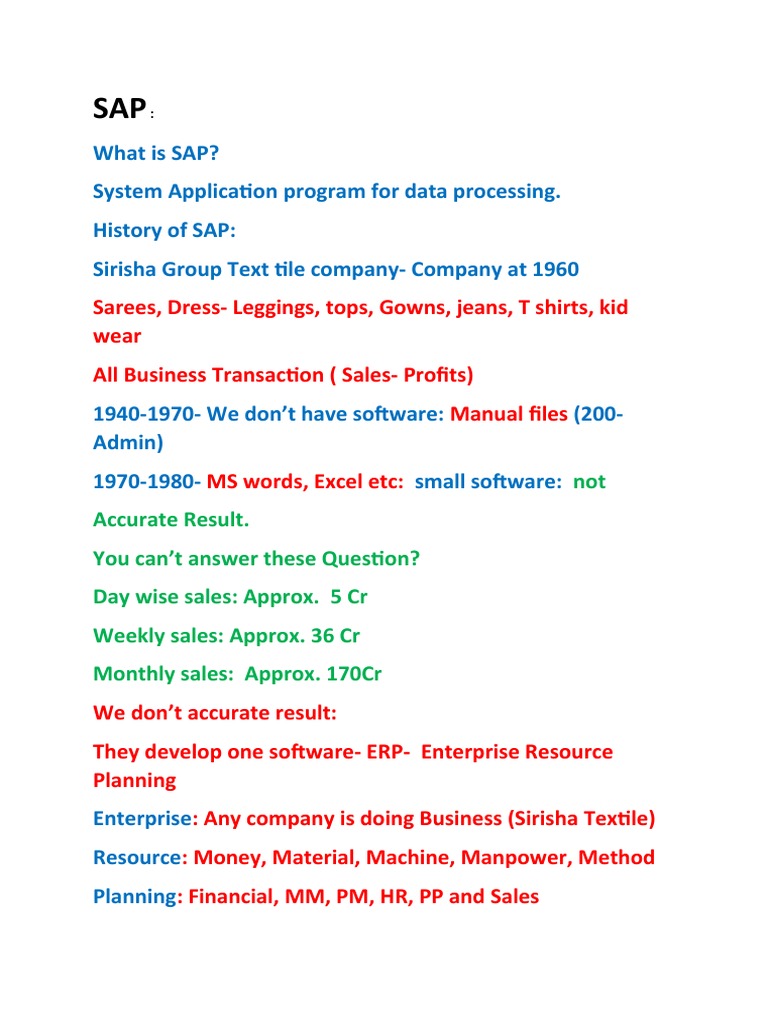 SAP :

What is SAP?

System Application program for data processing.

History of SAP:

Sirisha Group Text tile company- Company at 1960

Sarees, Dress- Leggings, tops, Gowns, jeans, T shirts, kid wear

All Business Transaction ( Sales- Profits)

1940-1970- We don't have software: Manual files (200-Admin)

1970-1980- MS words, Excel etc: small software: not

Accurate Result.

You can't answer these Question?

Day wise sales: Approx. 5 Cr

Weekly sales: Approx. 36 Cr

Monthly sales: Approx. 170Cr

We don't accurate result:

They develop one software- ERP- Enterprise Resource Planning

Enterprise: Any company is doing Business (Sirisha Textile)

Resource: Money, Material, Machine, Manpower, Method

Planning: Financial, MM, PM, HR, PP and Sales